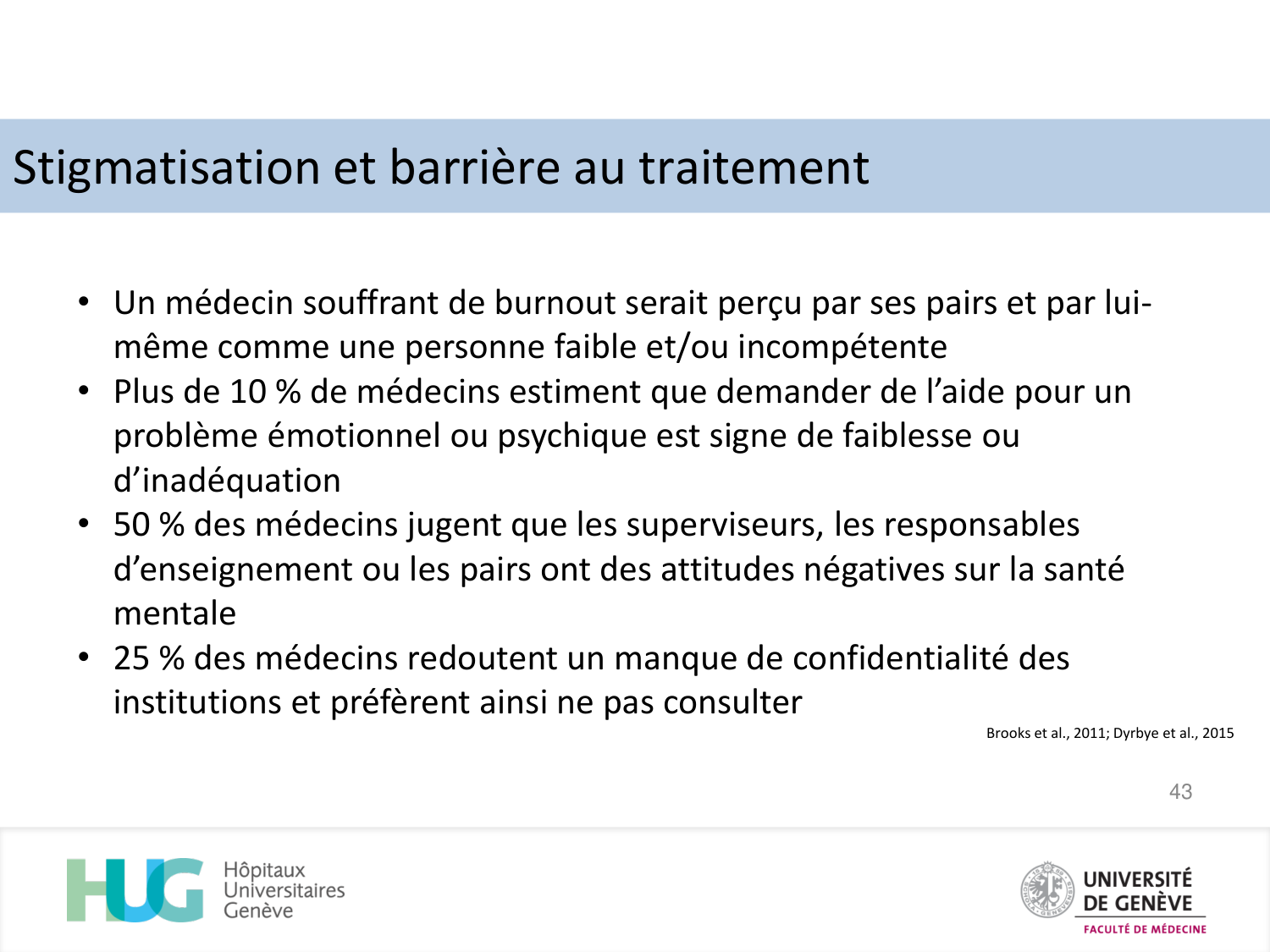 Stigmatisation et barrière au traitement

• Un médecin souffrant de burnout serait perçu par ses pairs et par lui-même comme une personne faible et/ou incompétente
• Plus de 10 % de médecins estiment que demander de l'aide pour un problème émotionnel ou psychique est signe de faiblesse ou d'inadéquation
• 50 % des médecins jugent que les superviseurs, les responsables d'enseignement ou les pairs ont des attitudes négatives sur la santé mentale
• 25 % des médecins redoutent un manque de confidentialité des institutions et préfèrent ainsi ne pas consulter

Brooks et al., 2011; Dyrbye et al., 2015

43

HUG Hôpitaux Universitaires Genève

UNIVERSITÉ DE GENÈVE
FACULTÉ DE MÉDECINE